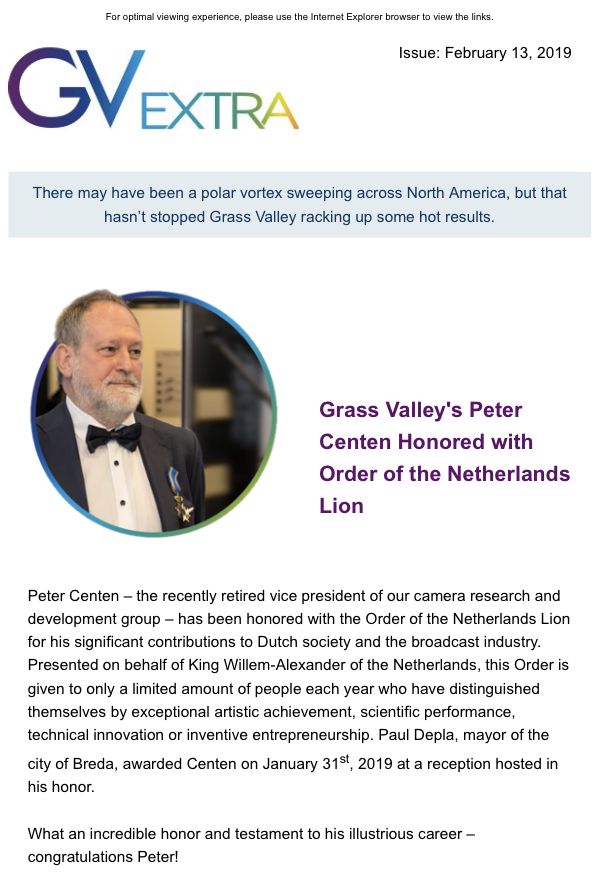 For optimal viewing experience, please use the Internet Explorer browser to view the links.

Issue: February 13, 2019

GV EXTRA

There may have been a polar vortex sweeping across North America, but that hasn't stopped Grass Valley racking up some hot results.

Grass Valley's Peter Centen Honored with Order of the Netherlands Lion

Peter Centen – the recently retired vice president of our camera research and development group – has been honored with the Order of the Netherlands Lion for his significant contributions to Dutch society and the broadcast industry. Presented on behalf of King Willem-Alexander of the Netherlands, this Order is given to only a limited amount of people each year who have distinguished themselves by exceptional artistic achievement, scientific performance, technical innovation or inventive entrepreneurship. Paul Depla, mayor of the city of Breda, awarded Centen on January 31$^{st}$, 2019 at a reception hosted in his honor.

What an incredible honor and testament to his illustrious career – congratulations Peter!